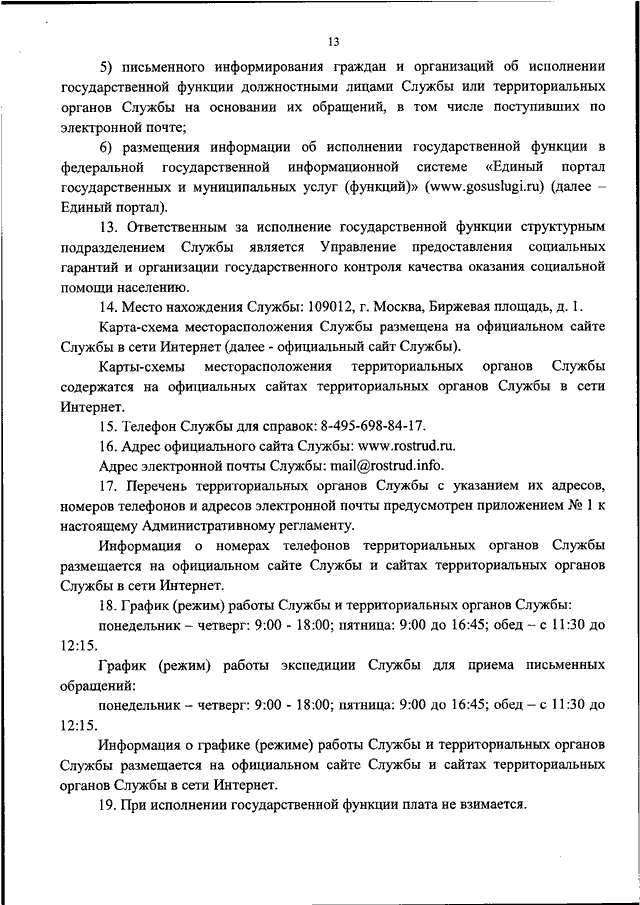 13

5) письменного информирования граждан и организаций об исполнении государственной функции должностными лицами Службы или территориальных органов Службы на основании их обращений, в том числе поступивших по электронной почте;

6) размещения информации об исполнении государственной функции в федеральной государственной информационной системе «Единый портал государственных и муниципальных услуг (функций)» (www.gosuslugi.ru) (далее – Единый портал).

13. Ответственным за исполнение государственной функции структурным подразделением Службы является Управление предоставления социальных гарантий и организации государственного контроля качества оказания социальной помощи населению.

14. Место нахождения Службы: 109012, г. Москва, Биржевая площадь, д. 1.

Карта-схема месторасположения Службы размещена на официальном сайте Службы в сети Интернет (далее - официальный сайт Службы).

Карты-схемы месторасположения территориальных органов Службы содержатся на официальных сайтах территориальных органов Службы в сети Интернет.

15. Телефон Службы для справок: 8-495-698-84-17.

16. Адрес официального сайта Службы: www.rostrud.ru.

Адрес электронной почты Службы: mail@rostrud.info.

17. Перечень территориальных органов Службы с указанием их адресов, номеров телефонов и адресов электронной почты предусмотрен приложением № 1 к настоящему Административному регламенту.

Информация о номерах телефонов территориальных органов Службы размещается на официальном сайте Службы и сайтах территориальных органов Службы в сети Интернет.

18. График (режим) работы Службы и территориальных органов Службы:

понедельник – четверг: 9:00 - 18:00; пятница: 9:00 до 16:45; обед – с 11:30 до 12:15.

График (режим) работы экспедиции Службы для приема письменных обращений:

понедельник – четверг: 9:00 - 18:00; пятница: 9:00 до 16:45; обед – с 11:30 до 12:15.

Информация о графике (режиме) работы Службы и территориальных органов Службы размещается на официальном сайте Службы и сайтах территориальных органов Службы в сети Интернет.

19. При исполнении государственной функции плата не взимается.